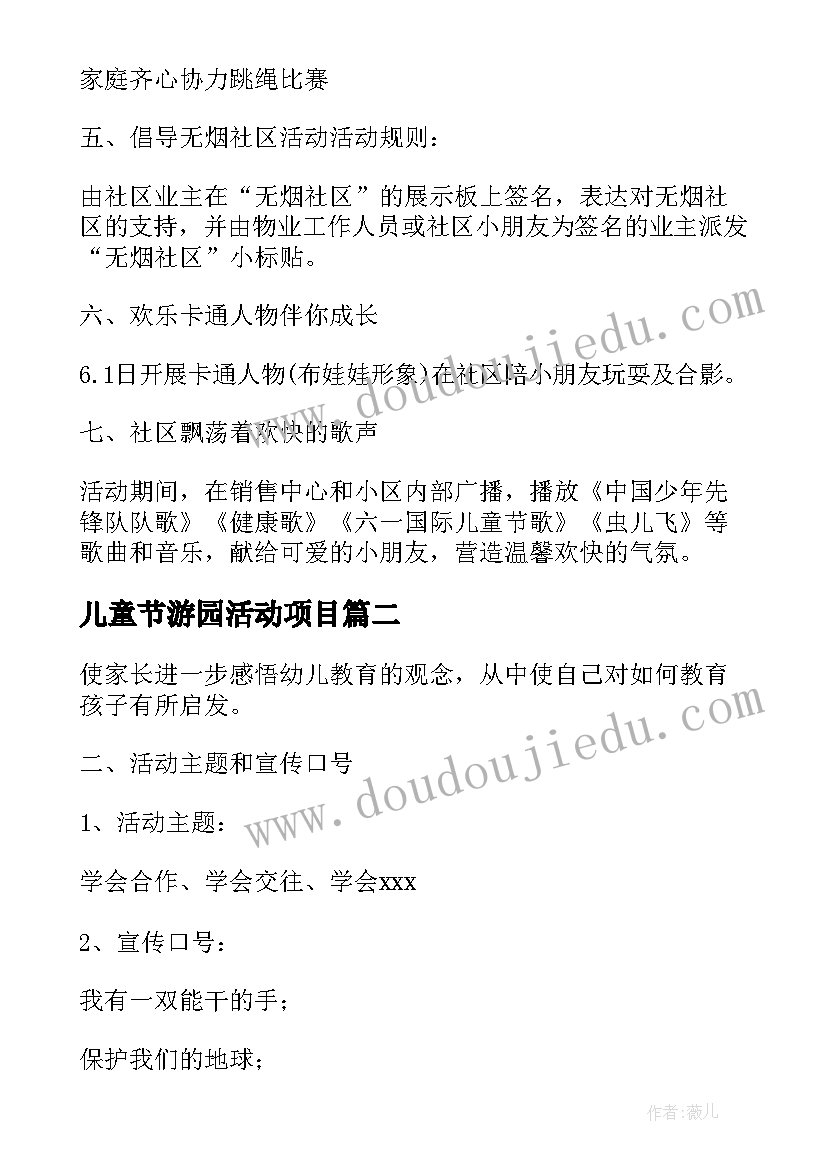 家庭齐心协力跳绳比赛

五、倡导无烟社区活动活动规则：

由社区业主在“无烟社区”的展示板上签名，表达对无烟社区的支持，并由物业工作人员或社区小朋友为签名的业主派发“无烟社区”小标贴。

六、欢乐卡通人物伴你成长

6.1日开展卡通人物(布娃娃形象)在社区陪小朋友玩耍及合影。

七、社区飘荡着欢快的歌声

活动期间，在销售中心和小区内部广播，播放《中国少年先锋队队歌》《健康歌》《六一国际儿童节歌》《虫儿飞》等歌曲和音乐，献给可爱的小朋友，营造温馨欢快的气氛。

儿童节游园活动项目篇二

使家长进一步感悟幼儿教育的观念，从中使自己对如何教育孩子有所启发。

二、活动主题和宣传口号

1、活动主题：

学会合作、学会交往、学会xxx

2、宣传口号：

我有一双能干的手；

保护我们的地球；

www.doudoujiedu.com

www.doudoujiedu.com

作者:薇儿